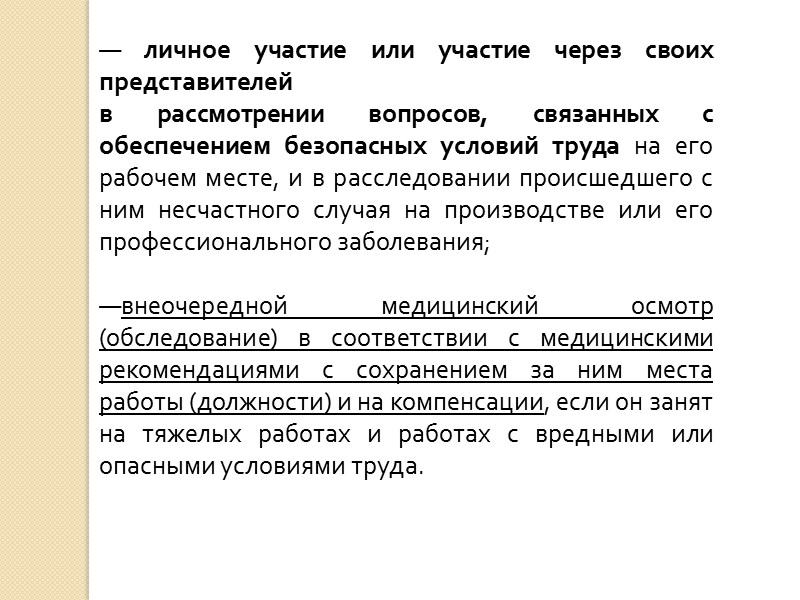 — личное участие или участие через своих представителей
в рассмотрении вопросов, связанных с обеспечением безопасных условий труда на его рабочем месте, и в расследовании происшедшего с ним несчастного случая на производстве или его профессионального заболевания;

—внеочередной медицинский осмотр (обследование) в соответствии с медицинскими рекомендациями с сохранением за ним места работы (должности) и на компенсации, если он занят на тяжелых работах и работах с вредными или опасными условиями труда.